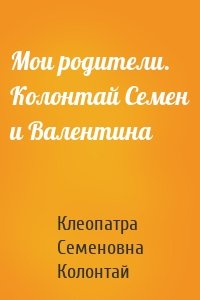 Мои родители. Колонтай Семен и Валентина

Клеопатра Семеновна Колонтай